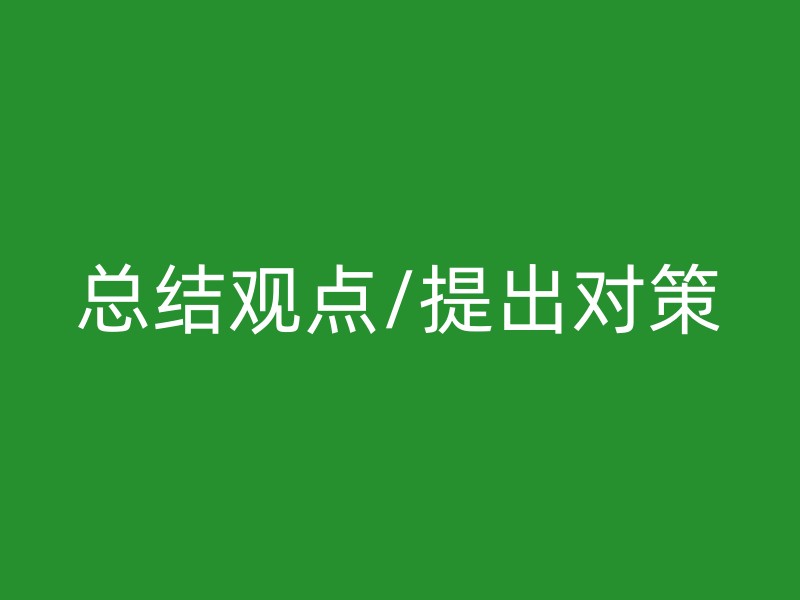 总结观点/提出对策